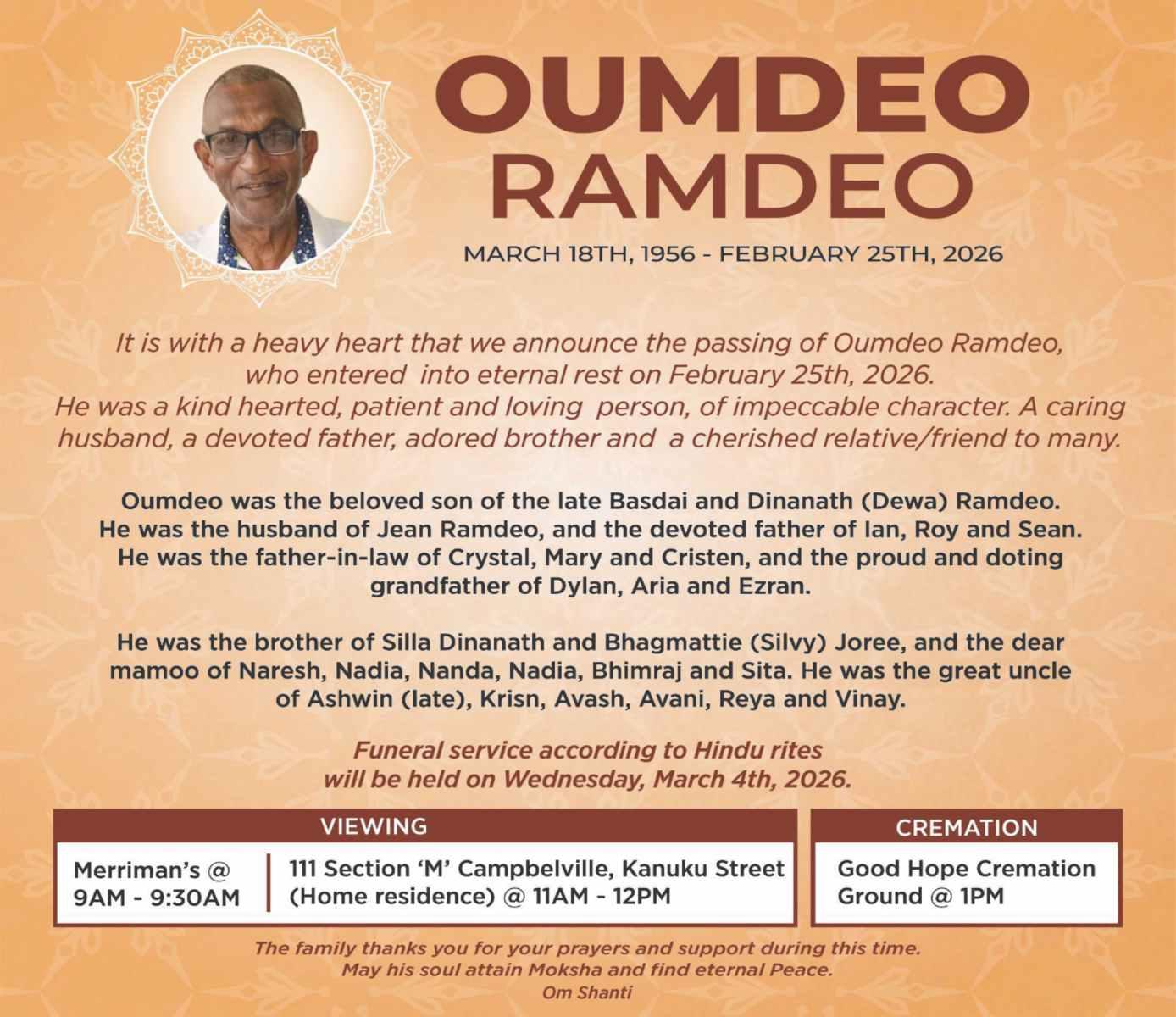 OUMDEO RAMDEO

MARCH 18TH, 1956 - FEBRUARY 25TH, 2026

It is with a heavy heart that we announce the passing of Oumdeo Ramdeo, who entered into eternal rest on February 25th, 2026. He was a kind hearted, patient and loving person, of impeccable character. A caring husband, a devoted father, adored brother and a cherished relative/friend to many.

Oumdeo was the beloved son of the late Basdai and Dinanath (Dewa) Ramdeo. He was the husband of Jean Ramdeo, and the devoted father of Ian, Roy and Sean. He was the father-in-law of Crystal, Mary and Cristen, and the proud and doting grandfather of Dylan, Aria and Ezran.

He was the brother of Silla Dinanath and Bhagmattie (Silvy) Joree, and the dear mamoo of Naresh, Nadia, Nanda, Nadia, Bhimraj and Sita. He was the great uncle of Ashwin (late), Krisn, Avash, Avani, Reya and Vinay.

Funeral service according to Hindu rites will be held on Wednesday, March 4th, 2026.

VIEWING

Merriman's @ 9AM - 9:30AM

111 Section 'M' Campbelville, Kanuku Street (Home residence) @ 11AM - 12PM

CREMATION

Good Hope Cremation Ground @ 1PM

The family thanks you for your prayers and support during this time.
May his soul attain Moksha and find eternal Peace.
Om Shanti